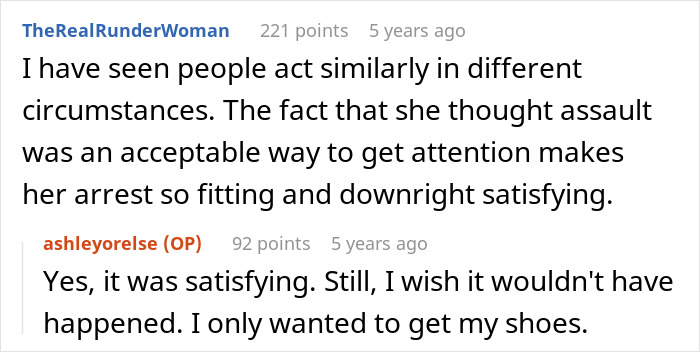 TheRealRunderWoman 221 points 5 years ago

I have seen people act similarly in different circumstances. The fact that she thought assault was an acceptable way to get attention makes her arrest so fitting and downright satisfying.

ashleyorelse (OP) 92 points 5 years ago

Yes, it was satisfying. Still, I wish it wouldn't have happened. I only wanted to get my shoes.